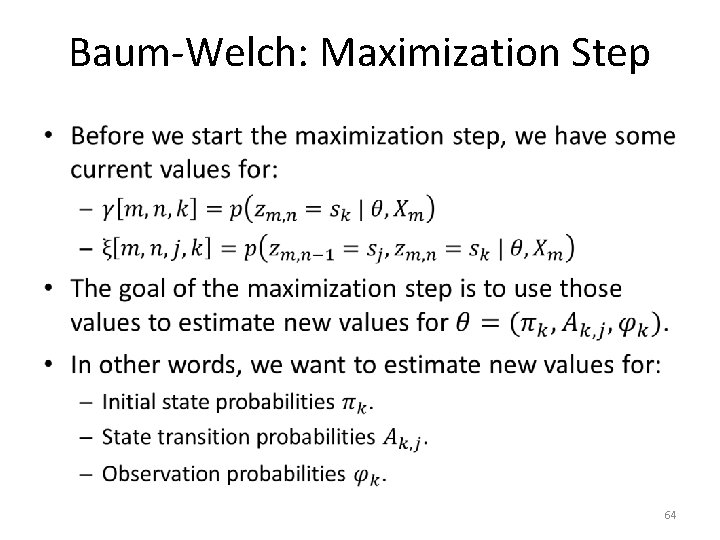 Baum-Welch: Maximization Step

• Before we start the maximization step, we have some current values for:

– $\gamma[m, n, k] = p(z_{m,n} = s_k \mid \theta, X_m)$

– $\xi[m, n, j, k] = p(z_{m,n-1} = s_j, z_{m,n} = s_k \mid \theta, X_m)$

• The goal of the maximization step is to use those values to estimate new values for $\theta = (\pi_k, A_{k,j}, \varphi_k)$.

• In other words, we want to estimate new values for:

– Initial state probabilities $\pi_k$.

– State transition probabilities $A_{k,j}$.

– Observation probabilities $\varphi_k$.

64